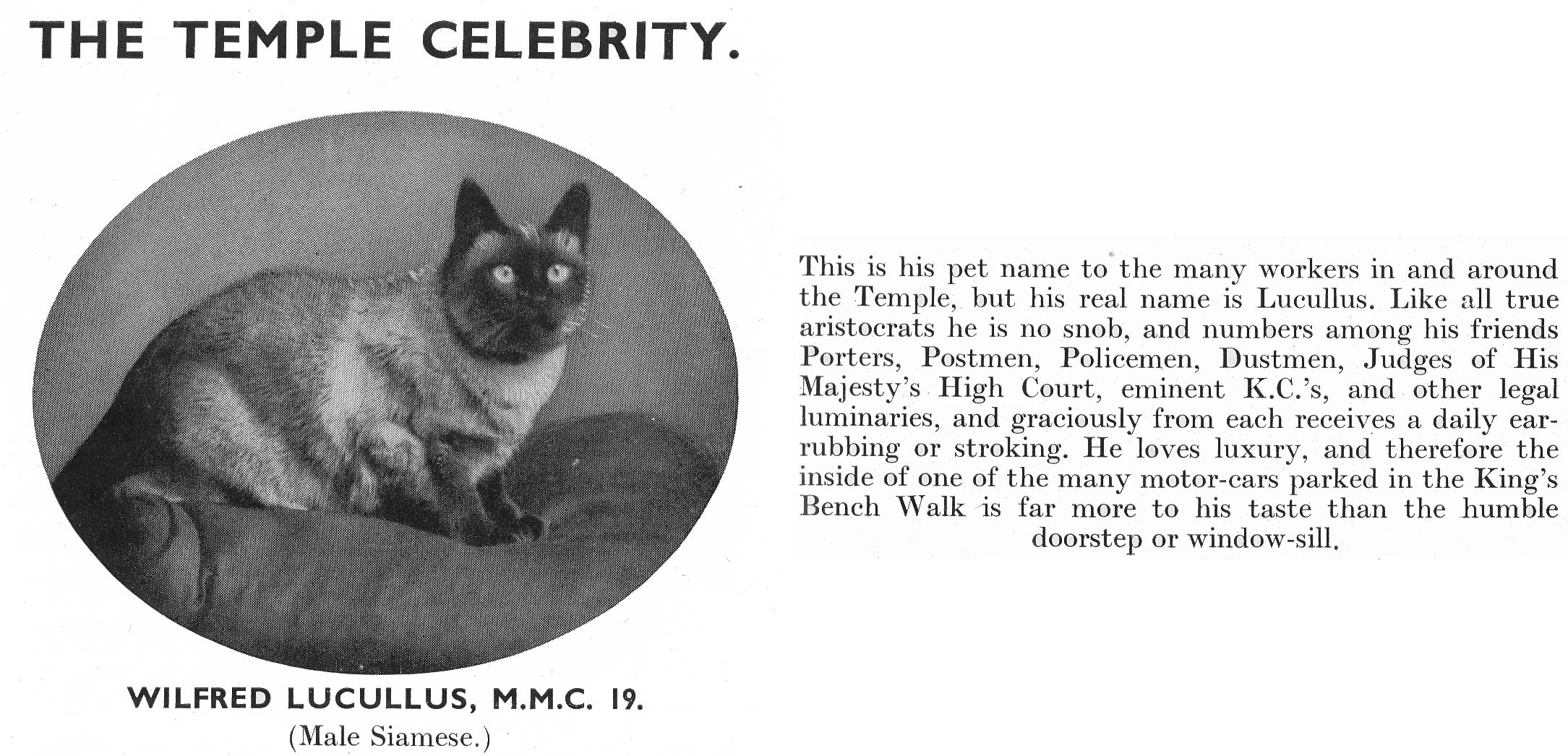 THE TEMPLE CELEBRITY.

WILFRED LUCULLUS, M.M.C. 19.
(Male Siamese.)

This is his pet name to the many workers in and around the Temple, but his real name is Lucullus. Like all true aristocrats he is no snob, and numbers among his friends Porters, Postmen, Policemen, Dustmen, Judges of His Majesty's High Court, eminent K.C.'s, and other legal luminaries, and graciously from each receives a daily ear-rubbing or stroking. He loves luxury, and therefore the inside of one of the many motor-cars parked in the King's Bench Walk is far more to his taste than the humble doorstep or window-sill.